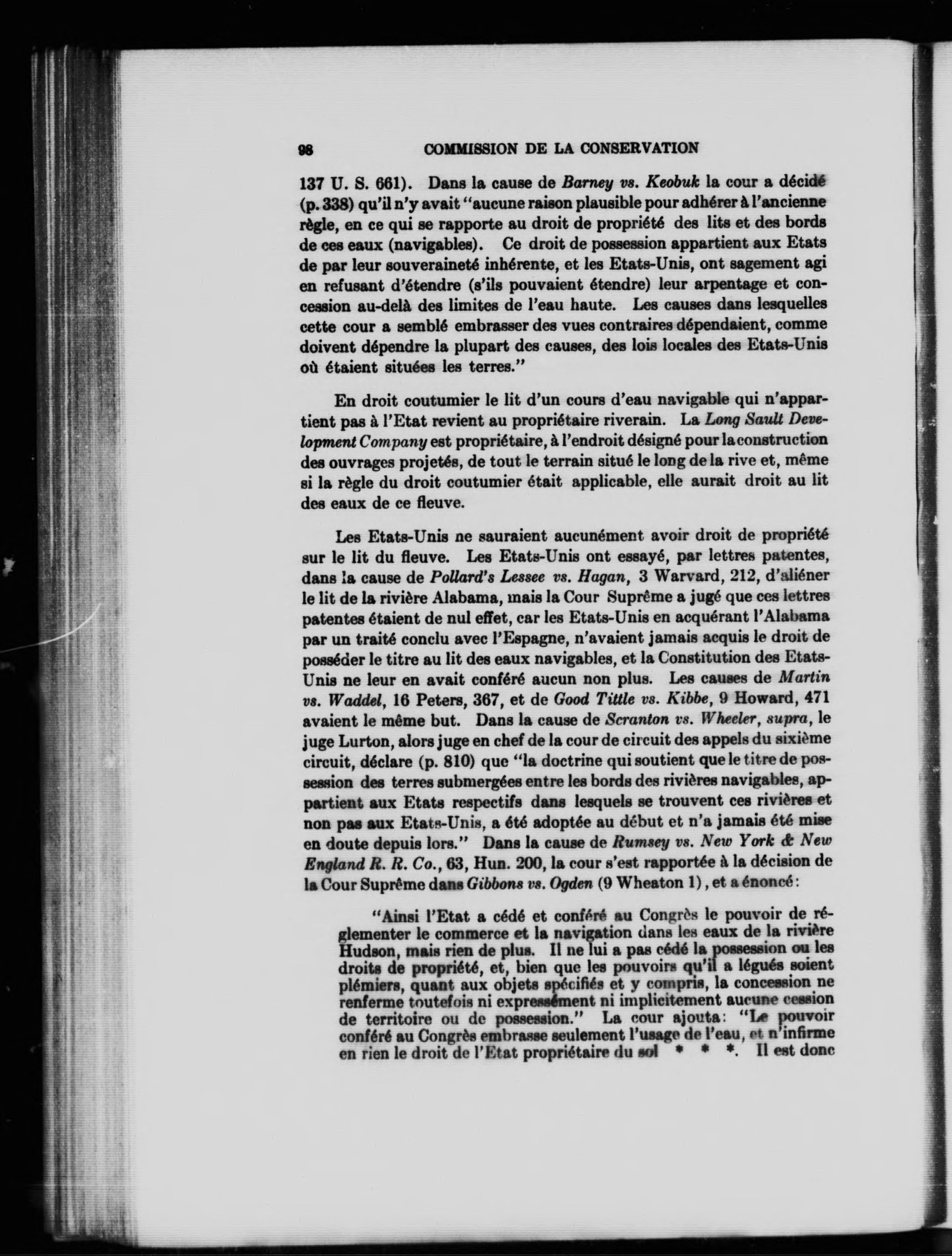 98 COMMISSION DE LA CONSERVATION

137 U. S. 661). Dans la cause de Barney vs. Keobuk la cour a décidé (p. 338) qu'il n'y avait "aucune raison plausible pour adhérer à l'ancienne règle, en ce qui se rapporte au droit de propriété des lits et des bords de ces eaux (navigables). Ce droit de possession appartient aux Etats de par leur souveraineté inhérente, et les Etats-Unis, ont sagement agi en refusant d'étendre (s'ils pouvaient étendre) leur arpentage et concession au-delà des limites de l'eau haute. Les causes dans lesquelles cette cour a semblé embrasser des vues contraires dépendaient, comme doivent dépendre la plupart des causes, des lois locales des Etats-Unis où étaient situées les terres."

En droit coutumier le lit d'un cours d'eau navigable qui n'appartient pas à l'Etat revient au propriétaire riverain. La Long Sault Development Company est propriétaire, à l'endroit désigné pour la construction des ouvrages projetés, de tout le terrain situé le long de la rive et, même si la règle du droit coutumier était applicable, elle aurait droit au lit des eaux de ce fleuve.

Les Etats-Unis ne sauraient aucunément avoir droit de propriété sur le lit du fleuve. Les Etats-Unis ont essayé, par lettres patentes, dans la cause de Pollard's Lessee vs. Hagan, 3 Warvard, 212, d'aliéner le lit de la rivière Alabama, mais la Cour Suprême a jugé que ces lettres patentes étaient de nul effet, car les Etats-Unis en acquérant l'Alabama par un traité conclu avec l'Espagne, n'avaient jamais acquis le droit de posséder le titre au lit des eaux navigables, et la Constitution des Etats-Unis ne leur en avait conféré aucun non plus. Les causes de Martin vs. Waddel, 16 Peters, 367, et de Good Tittle vs. Kibbe, 9 Howard, 471 avaient le même but. Dans la cause de Scranton vs. Wheeler, supra, le juge Lurton, alors juge en chef de la cour de circuit des appels du sixième circuit, déclare (p. 810) que "la doctrine qui soutient que le titre de possession des terres submergées entre les bords des rivières navigables, appartient aux Etats respectifs dans lesquels se trouvent ces rivières et non pas aux Etats-Unis, a été adoptée au début et n'a jamais été mise en doute depuis lors." Dans la cause de Rumsey vs. New York & New England R. R. Co., 63, Hun. 200, la cour s'est rapportée à la décision de la Cour Suprême dans Gibbons vs. Ogden (9 Wheaton 1), et a énoncé:

"Ainsi l'Etat a cédé et conféré au Congrès le pouvoir de réglementer le commerce et la navigation dans les eaux de la rivière Hudson, mais rien de plus. Il ne lui a pas cédé la possession ou les droits de propriété, et, bien que les pouvoirs qu'il a légués soient plémiers, quant aux objets spécifiés et y compris, la concession ne renferme toutefois ni expressément ni implicitement aucune cession de territoire ou de possession." La cour ajouta: "Le pouvoir conféré au Congrès embrasse seulement l'usage de l'eau, et n'infirme en rien le droit de l'Etat propriétaire du sol * * *. Il est donc